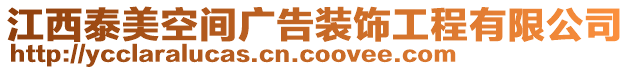 江西泰美空间广告装饰工程有限公司
http://ycclaralucas.cn.coovee.com